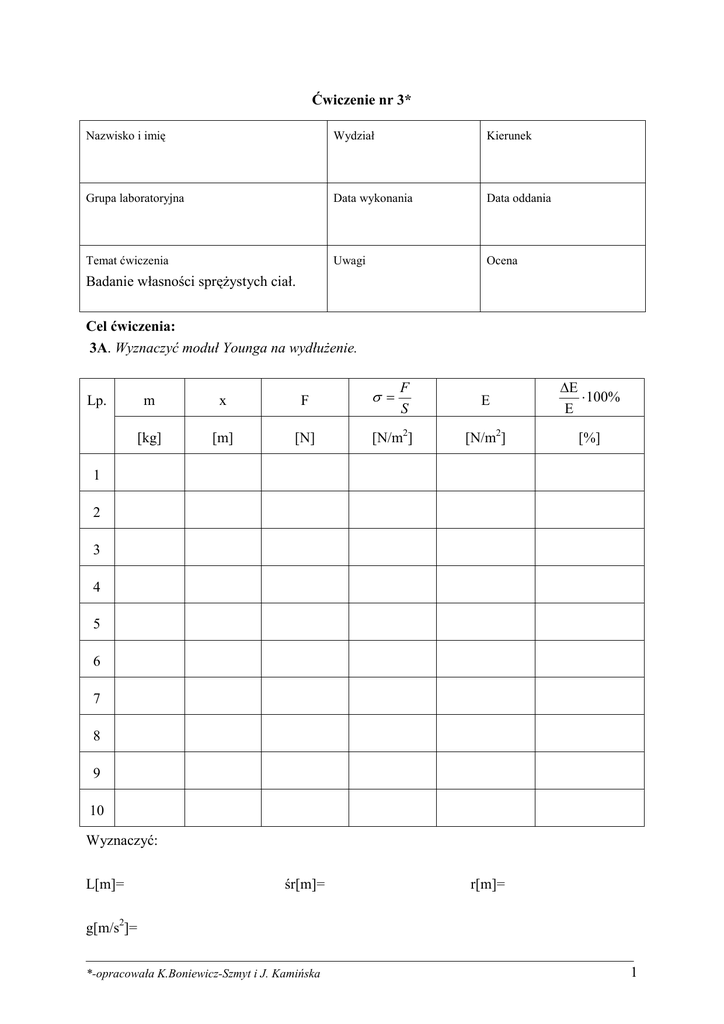 Ćwiczenie nr 3*

| Nazwisko i imię | Wydział | Kierunek |
|---|---|---|
| Grupa laboratoryjna | Data wykonania | Data oddania |
| Temat ćwiczenia Badanie własności sprężystych ciał. | Uwagi | Ocena |

Cel ćwiczenia:
3A. Wyznaczyć moduł Younga na wydłużenie.

| Lp. | m | x | F | $\sigma = \frac{F}{S}$ | E | $\frac{\Delta E}{E} \cdot 100\%$ |
|---|---|---|---|---|---|---|
| | [kg] | [m] | [N] | [N/m$^2$] | [N/m$^2$] | [%] |
| 1 | | | | | | |
| 2 | | | | | | |
| 3 | | | | | | |
| 4 | | | | | | |
| 5 | | | | | | |
| 6 | | | | | | |
| 7 | | | | | | |
| 8 | | | | | | |
| 9 | | | | | | |
| 10 | | | | | | |

Wyznaczyć:

L[m]= śr[m]= r[m]=

g[m/s$^2$]=

*-opracowała K.Boniewicz-Szmyt i J. Kamińska 1